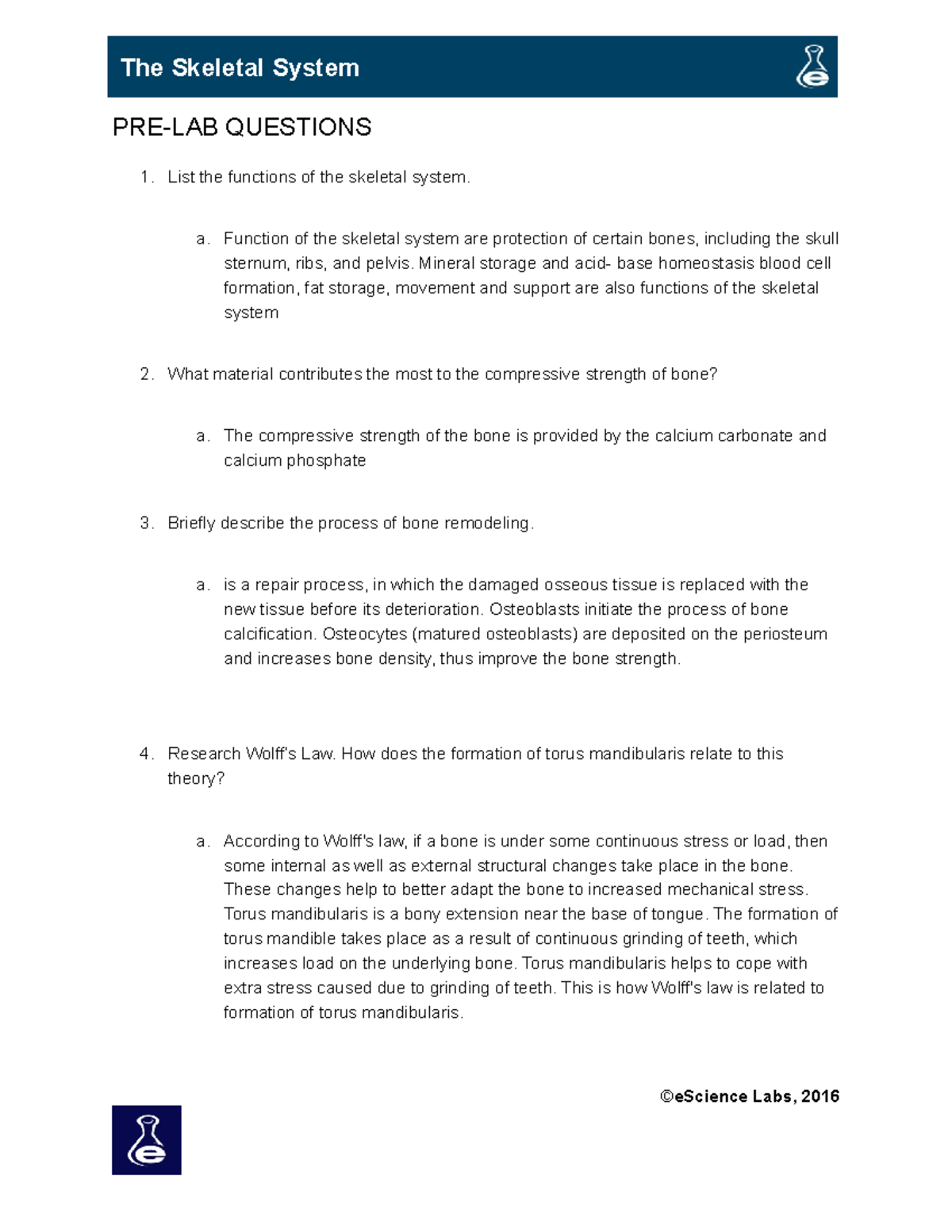 The Skeletal System

PRE-LAB QUESTIONS

1. List the functions of the skeletal system.

a. Function of the skeletal system are protection of certain bones, including the skull sternum, ribs, and pelvis. Mineral storage and acid- base homeostasis blood cell formation, fat storage, movement and support are also functions of the skeletal system

2. What material contributes the most to the compressive strength of bone?

a. The compressive strength of the bone is provided by the calcium carbonate and calcium phosphate

3. Briefly describe the process of bone remodeling.

a. is a repair process, in which the damaged osseous tissue is replaced with the new tissue before its deterioration. Osteoblasts initiate the process of bone calcification. Osteocytes (matured osteoblasts) are deposited on the periosteum and increases bone density, thus improve the bone strength.

4. Research Wolff's Law. How does the formation of torus mandibularis relate to this theory?

a. According to Wolff's law, if a bone is under some continuous stress or load, then some internal as well as external structural changes take place in the bone. These changes help to better adapt the bone to increased mechanical stress. Torus mandibularis is a bony extension near the base of tongue. The formation of torus mandible takes place as a result of continuous grinding of teeth, which increases load on the underlying bone. Torus mandibularis helps to cope with extra stress caused due to grinding of teeth. This is how Wolff's law is related to formation of torus mandibularis.

©eScience Labs, 2016